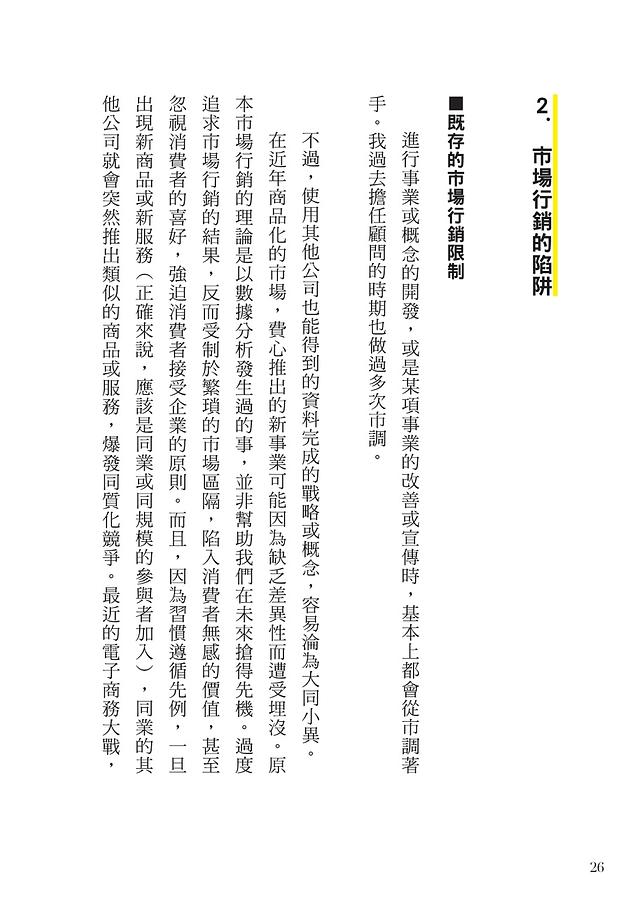 2. 市場行銷的陷阱

■既存的市場行銷限制

進行事業或概念的開發，或是某項事業的改善或宣傳時，基本上都會從市調著手。我過去擔任顧問的時期也做過多次市調。

不過，使用其他公司也能得到的資料完成的戰略或概念，容易淪為大同小異。

在近年商品化的市場，費心推出的新事業可能因為缺乏差異性而遭受埋沒。原本市場行銷的理論是以數據分析發生過的事，並非幫助我們在未來搶得先機。過度追求市場行銷的結果，反而受制於繁瑣的市場區隔，陷入消費者無感的價值，甚至忽視消費者的喜好，強迫消費者接受企業的原則。而且，因為習慣遵循先例，一旦出現新商品或新服務（正確來說，應該是同業或同規模的參與者加入），同業的其他公司就會突然推出類似的商品或服務，爆發同質化競爭。最近的電子商務大戰，

26